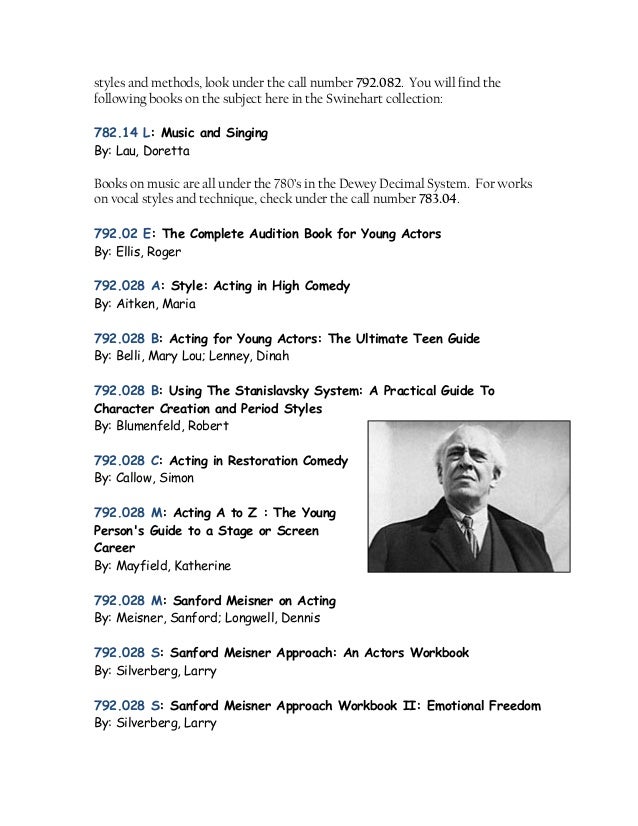 styles and methods, look under the call number 792.082. You will find the following books on the subject here in the Swinehart collection:

782.14 L: Music and Singing
By: Lau, Doretta

Books on music are all under the 780's in the Dewey Decimal System. For works on vocal styles and technique, check under the call number 783.04.

792.02 E: The Complete Audition Book for Young Actors
By: Ellis, Roger

792.028 A: Style: Acting in High Comedy
By: Aitken, Maria

792.028 B: Acting for Young Actors: The Ultimate Teen Guide
By: Belli, Mary Lou; Lenney, Dinah

792.028 B: Using The Stanislavsky System: A Practical Guide To Character Creation and Period Styles
By: Blumenfeld, Robert

792.028 C: Acting in Restoration Comedy
By: Callow, Simon

792.028 M: Acting A to Z : The Young Person's Guide to a Stage or Screen Career
By: Mayfield, Katherine

792.028 M: Sanford Meisner on Acting
By: Meisner, Sanford; Longwell, Dennis

792.028 S: Sanford Meisner Approach: An Actors Workbook
By: Silverberg, Larry

792.028 S: Sanford Meisner Approach Workbook II: Emotional Freedom
By: Silverberg, Larry